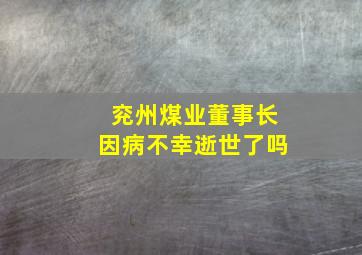 兖州煤业董事长
因病不幸逝世了吗